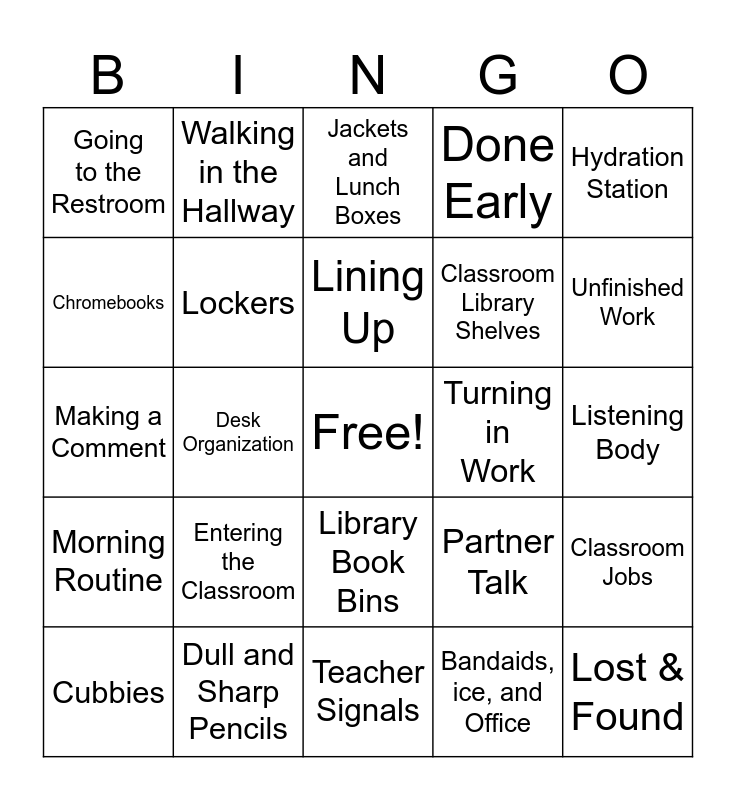 | B | I | N | G | O |
|---|---|---|---|---|
| Going to the Restroom | Walking in the Hallway | Jackets and Lunch Boxes | Done Early | Hydration Station |
| Chromebooks | Lockers | Lining Up | Classroom Library Shelves | Unfinished Work |
| Making a Comment | Desk Organization | Free! | Turning in Work | Listening Body |
| Morning Routine | Entering the Classroom | Library Book Bins | Partner Talk | Classroom Jobs |
| Cubbies | Dull and Sharp Pencils | Teacher Signals | Bandaids, ice, and Office | Lost & Found |